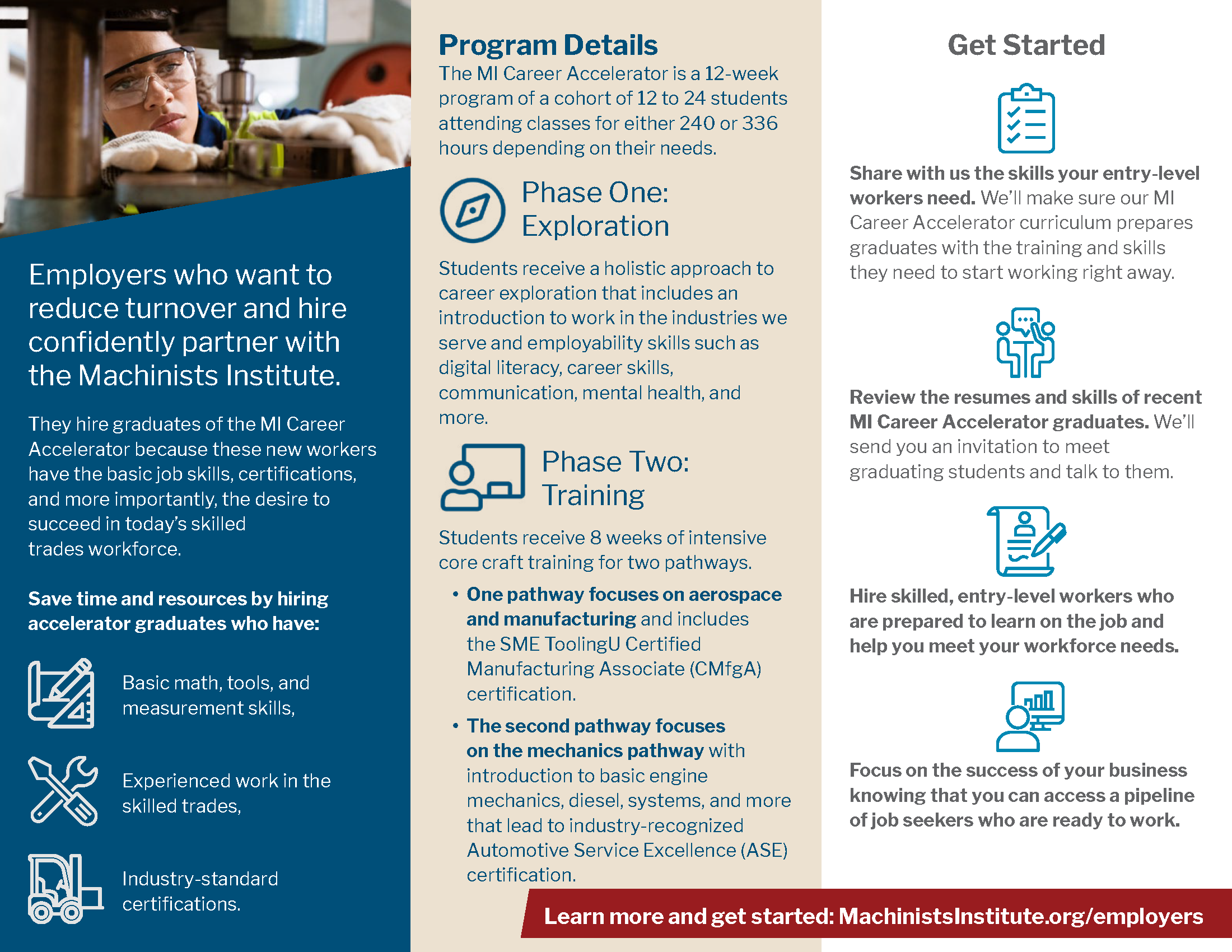 Employers who want to reduce turnover and hire confidently partner with the Machinists Institute.

They hire graduates of the MI Career Accelerator because these new workers have the basic job skills, certifications, and more importantly, the desire to succeed in today's skilled trades workforce.

Save time and resources by hiring accelerator graduates who have:

Basic math, tools, and measurement skills,

Experienced work in the skilled trades,

Industry-standard certifications.

Program Details

The MI Career Accelerator is a 12-week program of a cohort of 12 to 24 students attending classes for either 240 or 336 hours depending on their needs.

Phase One: Exploration

Students receive a holistic approach to career exploration that includes an introduction to work in the industries we serve and employability skills such as digital literacy, career skills, communication, mental health, and more.

Phase Two: Training

Students receive 8 weeks of intensive core craft training for two pathways.

• One pathway focuses on aerospace and manufacturing and includes the SME ToolingU Certified Manufacturing Associate (CMfgA) certification.

• The second pathway focuses on the mechanics pathway with introduction to basic engine mechanics, diesel, systems, and more that lead to industry-recognized Automotive Service Excellence (ASE) certification.

Get Started

Share with us the skills your entry-level workers need. We'll make sure our MI Career Accelerator curriculum prepares graduates with the training and skills they need to start working right away.

Review the resumes and skills of recent MI Career Accelerator graduates. We'll send you an invitation to meet graduating students and talk to them.

Hire skilled, entry-level workers who are prepared to learn on the job and help you meet your workforce needs.

Focus on the success of your business knowing that you can access a pipeline of job seekers who are ready to work.

Learn more and get started: MachinistsInstitute.org/employers